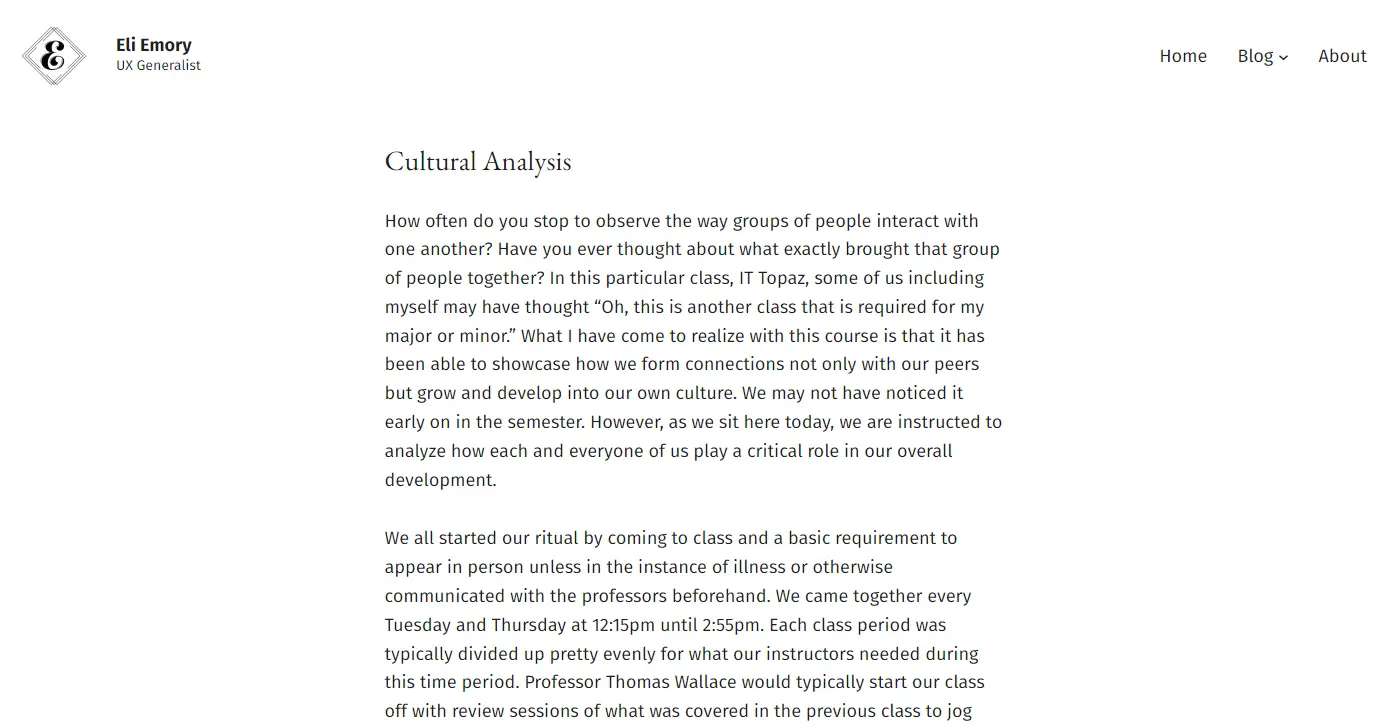 E

Eli Emory
UX Generalist

Home Blog About

Cultural Analysis

How often do you stop to observe the way groups of people interact with one another? Have you ever thought about what exactly brought that group of people together? In this particular class, IT Topaz, some of us including myself may have thought “Oh, this is another class that is required for my major or minor.” What I have come to realize with this course is that it has been able to showcase how we form connections not only with our peers but grow and develop into our own culture. We may not have noticed it early on in the semester. However, as we sit here today, we are instructed to analyze how each and everyone of us play a critical role in our overall development.

We all started our ritual by coming to class and a basic requirement to appear in person unless in the instance of illness or otherwise communicated with the professors beforehand. We came together every Tuesday and Thursday at 12:15pm until 2:55pm. Each class period was typically divided up pretty evenly for what our instructors needed during this time period. Professor Thomas Wallace would typically start our class off with review sessions of what was covered in the previous class to jog